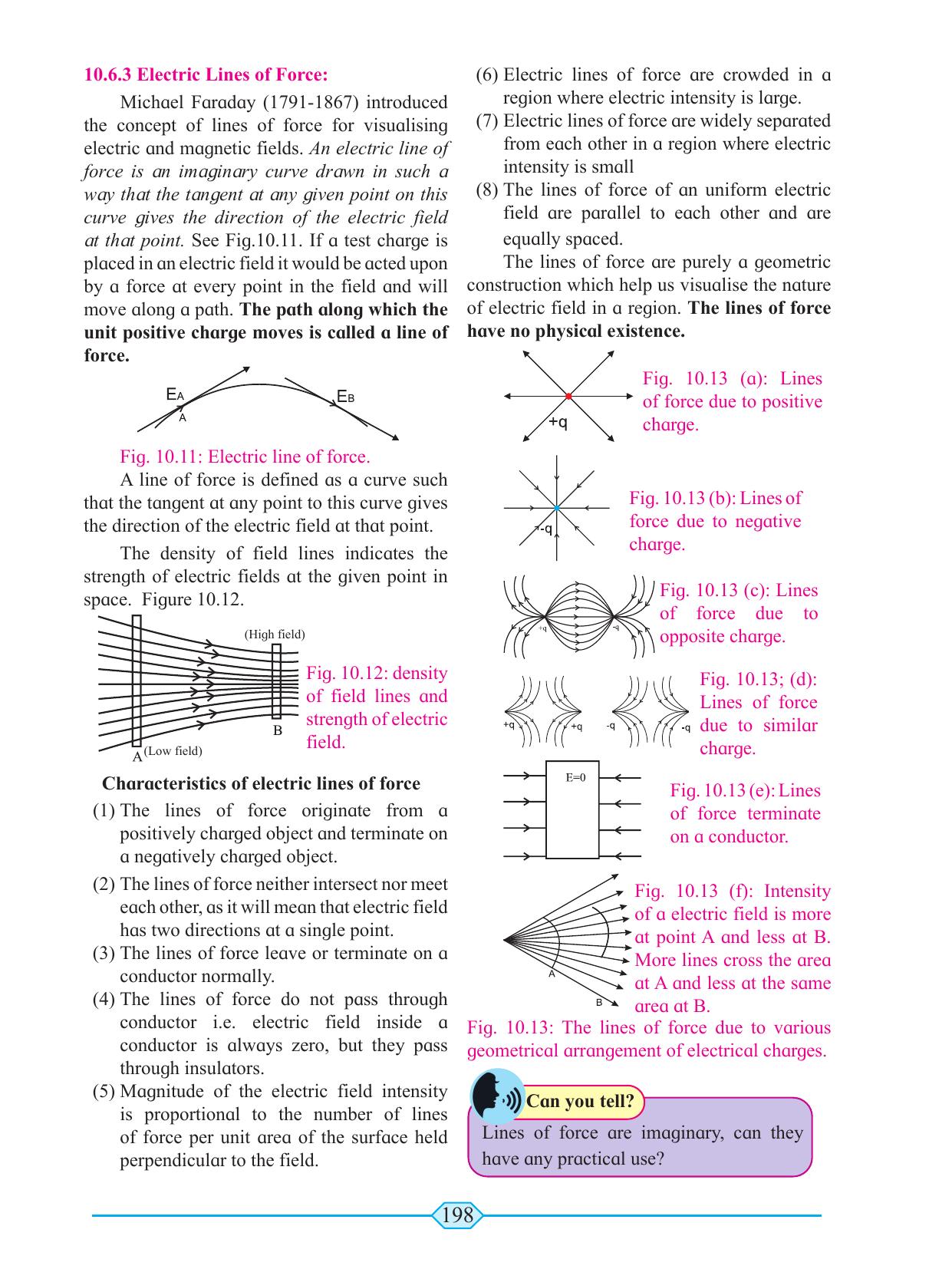 10.6.3 Electric Lines of Force:

Michael Faraday (1791-1867) introduced the concept of lines of force for visualising electric and magnetic fields. An electric line of force is an imaginary curve drawn in such a way that the tangent at any given point on this curve gives the direction of the electric field at that point. See Fig.10.11. If a test charge is placed in an electric field it would be acted upon by a force at every point in the field and will move along a path. The path along which the unit positive charge moves is called a line of force.

$E_A$
A
$E_B$

Fig. 10.11: Electric line of force.

A line of force is defined as a curve such that the tangent at any point to this curve gives the direction of the electric field at that point.

The density of field lines indicates the strength of electric fields at the given point in space. Figure 10.12.

(High field)
B
A (Low field)

Fig. 10.12: density of field lines and strength of electric field.

Characteristics of electric lines of force

(1) The lines of force originate from a positively charged object and terminate on a negatively charged object.

(2) The lines of force neither intersect nor meet each other, as it will mean that electric field has two directions at a single point.

(3) The lines of force leave or terminate on a conductor normally.

(4) The lines of force do not pass through conductor i.e. electric field inside a conductor is always zero, but they pass through insulators.

(5) Magnitude of the electric field intensity is proportional to the number of lines of force per unit area of the surface held perpendicular to the field.

(6) Electric lines of force are crowded in a region where electric intensity is large.

(7) Electric lines of force are widely separated from each other in a region where electric intensity is small

(8) The lines of force of an uniform electric field are parallel to each other and are equally spaced.

The lines of force are purely a geometric construction which help us visualise the nature of electric field in a region. The lines of force have no physical existence.

+q

Fig. 10.13 (a): Lines of force due to positive charge.

-q

Fig. 10.13 (b): Lines of force due to negative charge.

+q
-q

Fig. 10.13 (c): Lines of force due to opposite charge.

+q
+q
-q
-q

Fig. 10.13; (d): Lines of force due to similar charge.

E=0

Fig. 10.13 (e): Lines of force terminate on a conductor.

A
B

Fig. 10.13 (f): Intensity of a electric field is more at point A and less at B. More lines cross the area at A and less at the same area at B.

Fig. 10.13: The lines of force due to various geometrical arrangement of electrical charges.

Can you tell?

Lines of force are imaginary, can they have any practical use?

198